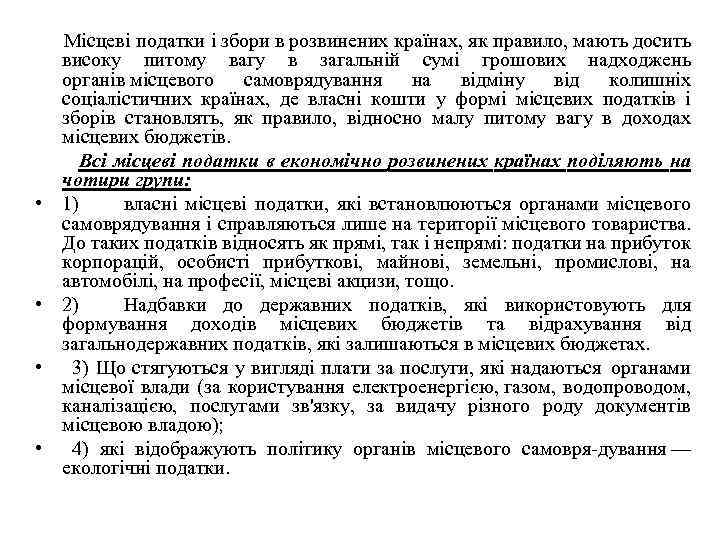 Місцеві податки і збори в розвинених країнах, як правило, мають досить високу питому вагу в загальній сумі грошових надходжень органів місцевого самоврядування на відміну від колишніх соціалістичних країнах, де власні кошти у формі місцевих податків і зборів становлять, як правило, відносно малу питому вагу в доходах місцевих бюджетів.

Всі місцеві податки в економічно розвинених країнах поділяють на чотири групи:

• 1) власні місцеві податки, які встановлюються органами місцевого самоврядування і справляються лише на території місцевого товариства. До таких податків відносять як прямі, так і непрямі: податки на прибуток корпорацій, особисті прибуткові, майнові, земельні, промислові, на автомобілі, на професії, місцеві акцизи, тощо.

• 2) Надбавки до державних податків, які використовують для формування доходів місцевих бюджетів та відрахування від загальнодержавних податків, які залишаються в місцевих бюджетах.

• 3) Що стягуються у вигляді плати за послуги, які надаються органами місцевої влади (за користування електроенергією, газом, водопроводом, каналізацією, послугами зв'язку, за видачу різного роду документів місцевою владою);

• 4) які відображують політику органів місцевого самовря-дування — екологічні податки.